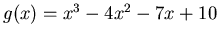 $g(x) = x^3 - 4x^2 - 7x + 10$